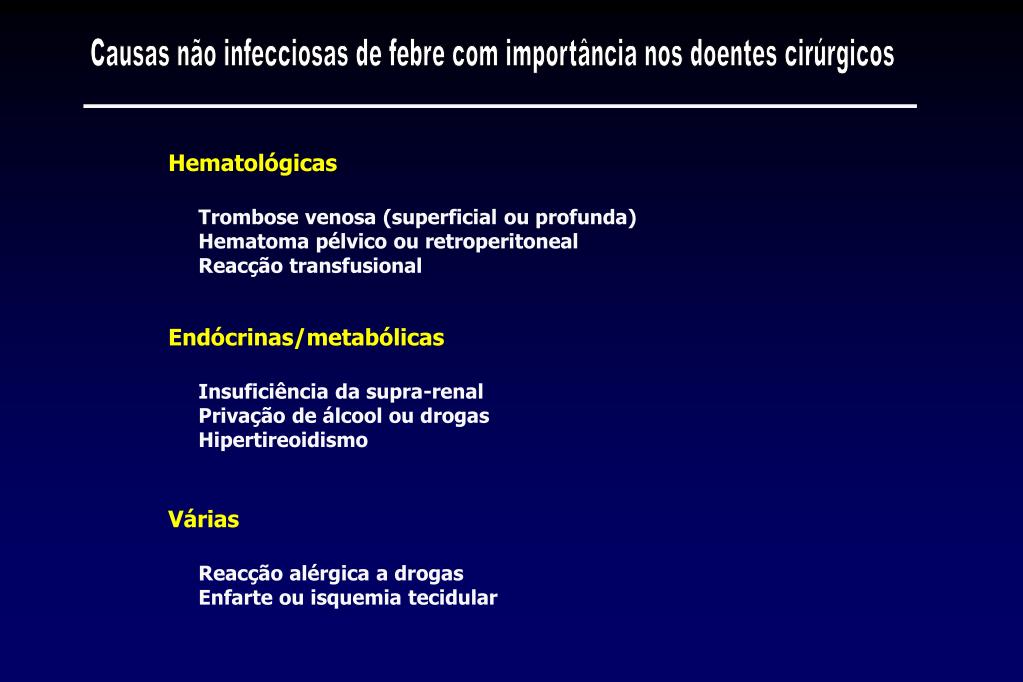 Causas não infecciosas de febre com importância nos doentes cirúrgicos

Hematológicas

Trombose venosa (superficial ou profunda)
Hematoma pélvico ou retroperitoneal
Reacção transfusional

Endócrinas/metabólicas

Insuficiência da supra-renal
Privação de álcool ou drogas
Hipertireoidismo

Várias

Reacção alérgica a drogas
Enfarte ou isquemia tecidular